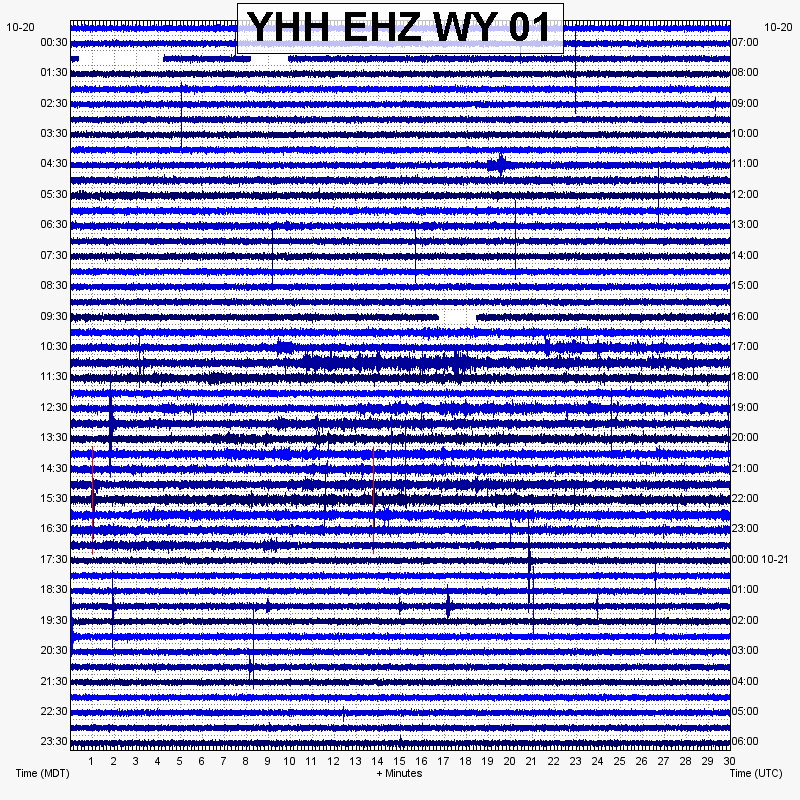 YHH EHZ WY 01

10-20
00:30
01:30
02:30
03:30
04:30
05:30
06:30
07:30
08:30
09:30
10:30
11:30
12:30
13:30
14:30
15:30
16:30
17:30
18:30
19:30
20:30
21:30
22:30
23:30

10-20
07:00
08:00
09:00
10:00
11:00
12:00
13:00
14:00
15:00
16:00
17:00
18:00
19:00
20:00
21:00
22:00
23:00
00:00 10-21
01:00
02:00
03:00
04:00
05:00
06:00

1 2 3 4 5 6 7 8 9 10 11 12 13 14 15 16 17 18 19 20 21 22 23 24 25 26 27 28 29 30

Time (MDT)
+ Minutes
Time (UTC)